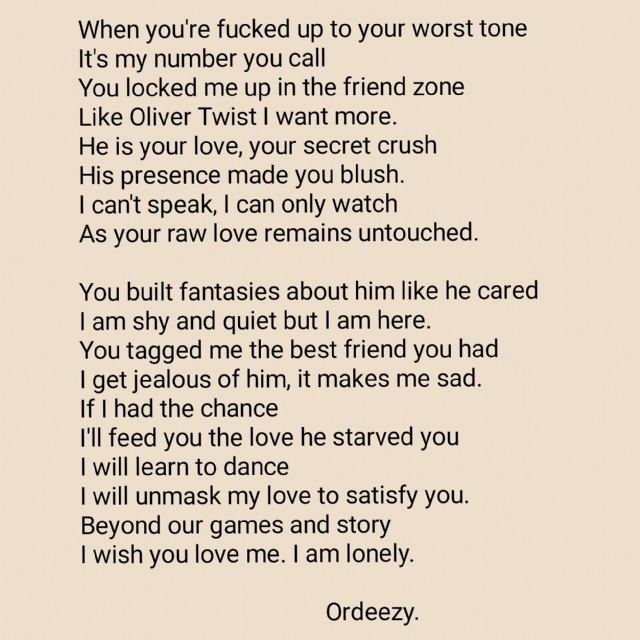 When you're fucked up to your worst tone
It's my number you call
You locked me up in the friend zone
Like Oliver Twist I want more.
He is your love, your secret crush
His presence made you blush.
I can't speak, I can only watch
As your raw love remains untouched.

You built fantasies about him like he cared
I am shy and quiet but I am here.
You tagged me the best friend you had
I get jealous of him, it makes me sad.
If I had the chance
I'll feed you the love he starved you
I will learn to dance
I will unmask my love to satisfy you.
Beyond our games and story
I wish you love me. I am lonely.

Ordeezy.